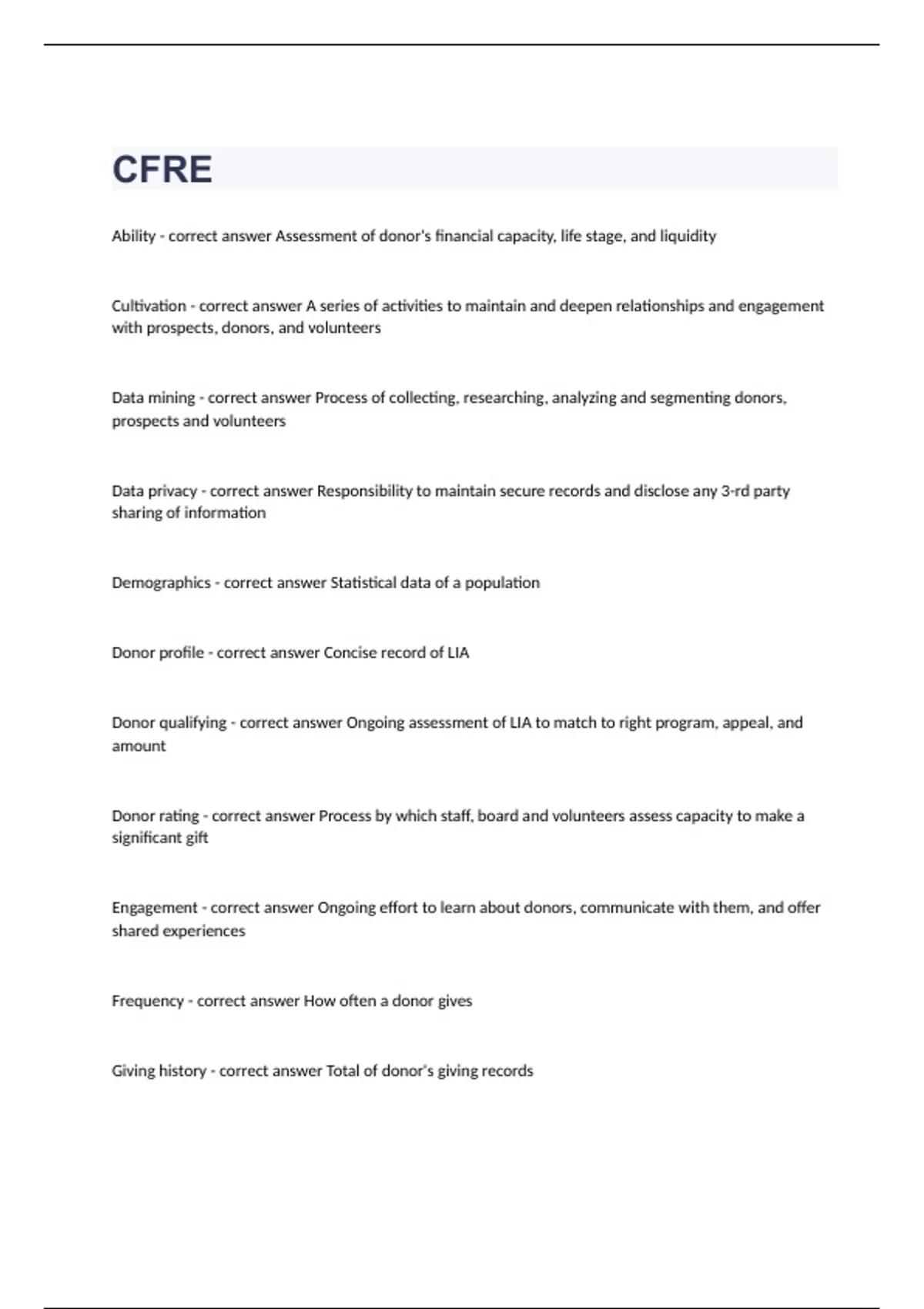 CFRE

Ability - correct answer Assessment of donor's financial capacity, life stage, and liquidity

Cultivation - correct answer A series of activities to maintain and deepen relationships and engagement with prospects, donors, and volunteers

Data mining - correct answer Process of collecting, researching, analyzing and segmenting donors, prospects and volunteers

Data privacy - correct answer Responsibility to maintain secure records and disclose any 3-rd party sharing of information

Demographics - correct answer Statistical data of a population

Donor profile - correct answer Concise record of LIA

Donor qualifying - correct answer Ongoing assessment of LIA to match to right program, appeal, and amount

Donor rating - correct answer Process by which staff, board and volunteers assess capacity to make a significant gift

Engagement - correct answer Ongoing effort to learn about donors, communicate with them, and offer shared experiences

Frequency - correct answer How often a donor gives

Giving history - correct answer Total of donor's giving records